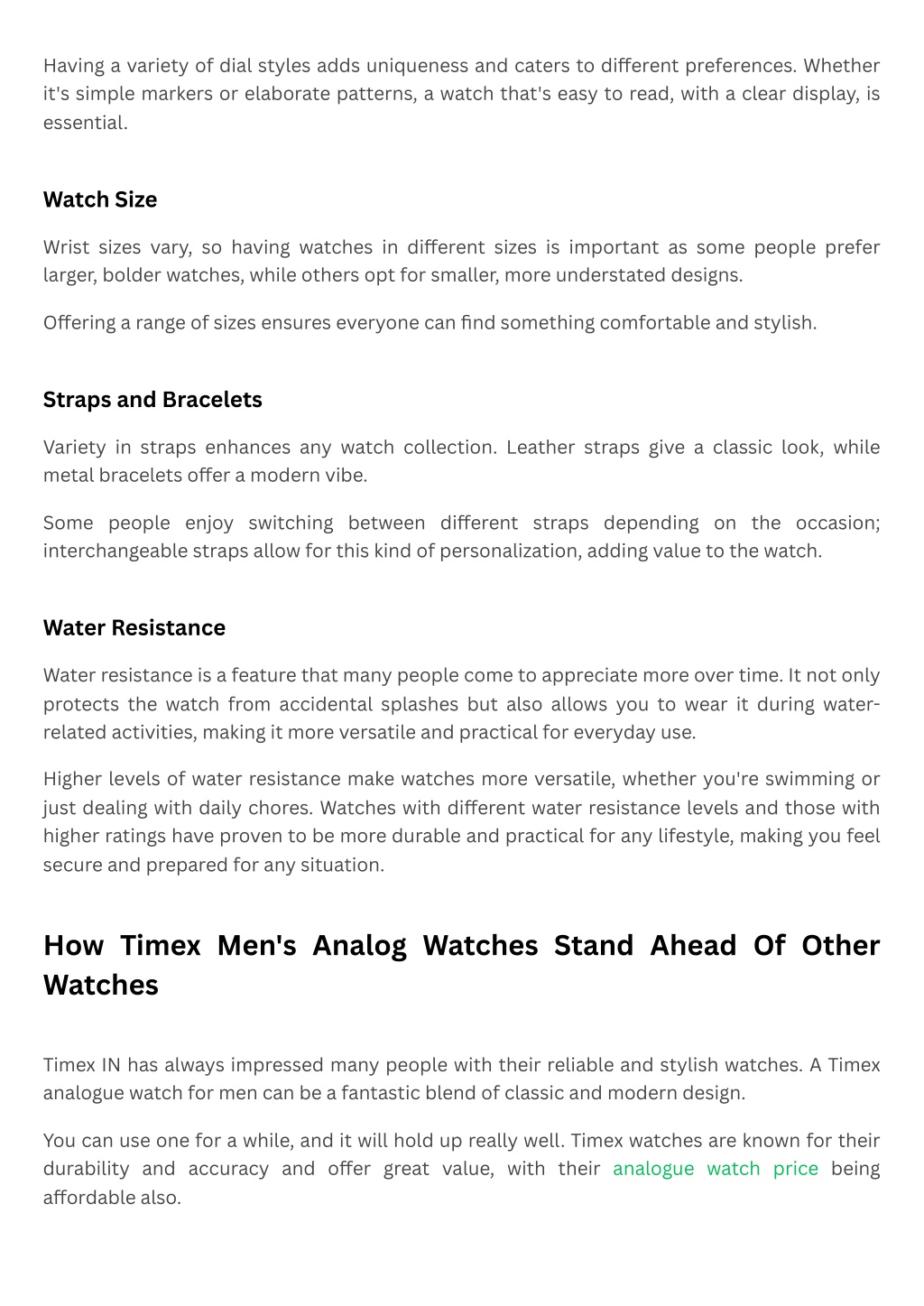 Having a variety of dial styles adds uniqueness and caters to different preferences. Whether it's simple markers or elaborate patterns, a watch that's easy to read, with a clear display, is essential.

Watch Size

Wrist sizes vary, so having watches in different sizes is important as some people prefer larger, bolder watches, while others opt for smaller, more understated designs.

Offering a range of sizes ensures everyone can find something comfortable and stylish.

Straps and Bracelets

Variety in straps enhances any watch collection. Leather straps give a classic look, while metal bracelets offer a modern vibe.

Some people enjoy switching between different straps depending on the occasion; interchangeable straps allow for this kind of personalization, adding value to the watch.

Water Resistance

Water resistance is a feature that many people come to appreciate more over time. It not only protects the watch from accidental splashes but also allows you to wear it during water-related activities, making it more versatile and practical for everyday use.

Higher levels of water resistance make watches more versatile, whether you're swimming or just dealing with daily chores. Watches with different water resistance levels and those with higher ratings have proven to be more durable and practical for any lifestyle, making you feel secure and prepared for any situation.

How Timex Men's Analog Watches Stand Ahead Of Other Watches

Timex IN has always impressed many people with their reliable and stylish watches. A Timex analogue watch for men can be a fantastic blend of classic and modern design.

You can use one for a while, and it will hold up really well. Timex watches are known for their durability and accuracy and offer great value, with their analogue watch price being affordable also.